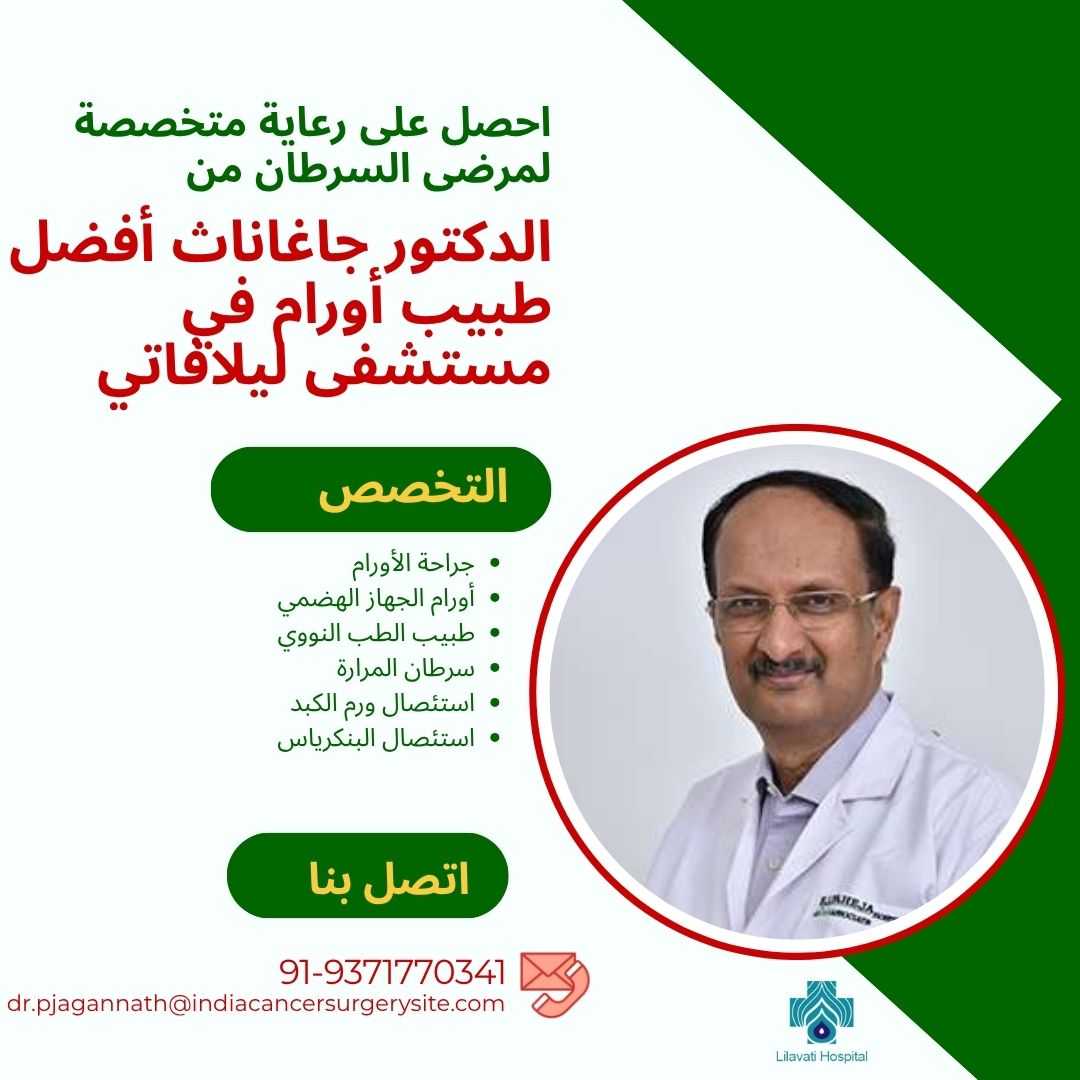 احصل على رعاية متخصصة لمرضى السرطان من

الدكتور جاغاناث أفضل طبيب أورام في مستشفى ليلافاتي

التخصص

• جراحة الأورام
• أورام الجهاز الهضمي
• طبيب الطب النووي
• سرطان المرارة
• استئصال ورم الكبد
• استئصال البنكرياس

اتصل بنا

91-9371770341
dr.pjagannath@indiacancersurgerysite.com

Lilavati Hospital